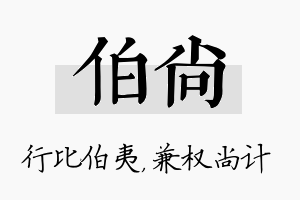 伯尚

行比伯夷，兼权尚计